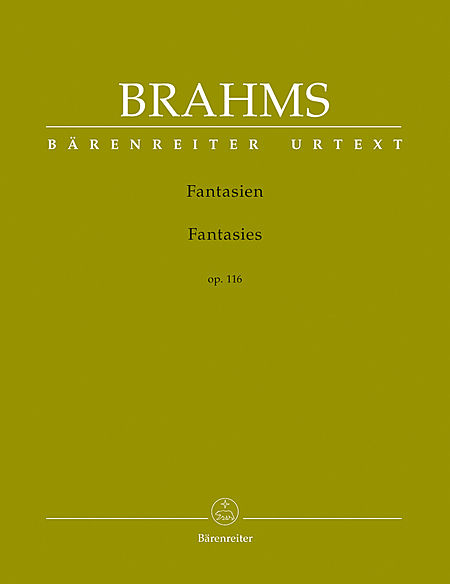 BRAHMS

BÄRENREITER URTEXT

Fantasien

Fantasies

op. 116

Bärenreiter